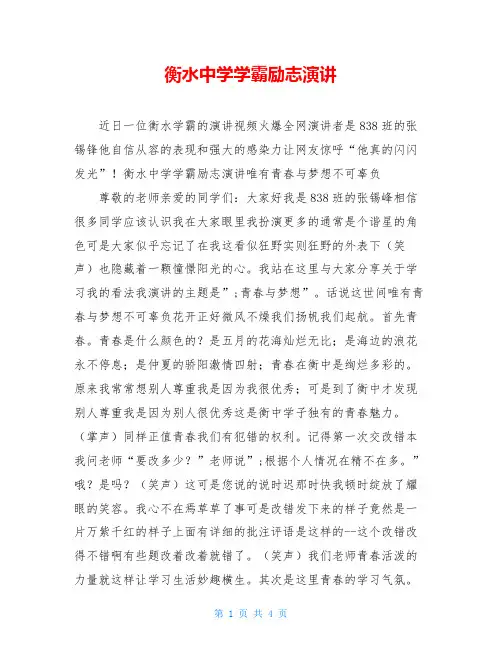 衡水中学学霸励志演讲

近日一位衡水学霸的演讲视频火爆全网演讲者是838班的张锡锋他自信从容的表现和强大的感染力让网友惊呼“他真的闪闪发光”！衡水中学学霸励志演讲唯有青春与梦想不可辜负

尊敬的老师亲爱的同学们：大家好我是838班的张锡峰相信很多同学应该认识我在大家眼里我扮演更多的通常是个谐星的角色可是大家似乎忘记了在我这看似狂野实则狂野的外表下（笑声）也隐藏着一颗憧憬阳光的心。我站在这里与大家分享关于学习我的看法我演讲的主题是”;青春与梦想”。话说这世间唯有青春与梦想不可辜负花开正好微风不燥我们扬帆我们起航。首先青春。青春是什么颜色的？是五月的花海灿烂无比；是海边的浪花永不停息；是仲夏的骄阳激情四射；青春在衡中是绚烂多彩的。原来我常常想别人尊重我是因为我很优秀；可是到了衡中才发现别人尊重我是因为别人很优秀这是衡中学子独有的青春魅力。（掌声）同样正值青春我们有犯错的权利。记得第一次交改错本我问老师“要改多少？”老师说”;根据个人情况在精不在多。”哦？是吗？（笑声）这可是您说的说时迟那时快我顿时绽放了耀眼的笑容。我心不在焉草草了事可是改错发下来的样子竟然是一片万紫千红的样子上面有详细的批注评语是这样的--这个改错改得不错啊有些题改着改着就错了。（笑声）我们老师青春活泼的力量就这样让学习生活妙趣横生。其次是这里青春的学习气氛。

第 1 页 共 4 页